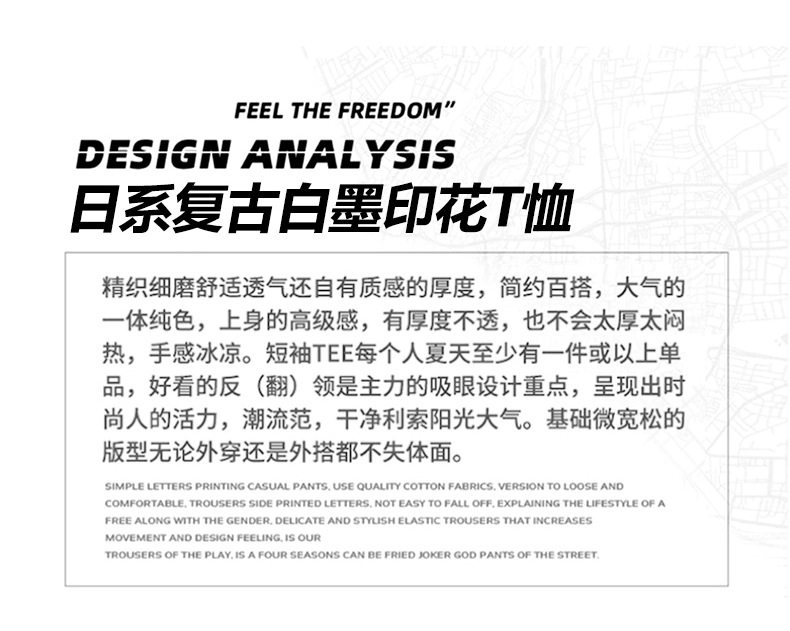 FEEL THE FREEDOM"

DESIGN ANALYSIS

日系复古白墨印花T恤

精织细磨舒适透气还自有质感的厚度，简约百搭，大气的一体纯色，上身的高级感，有厚度不透，也不会太厚太闷热，手感冰凉。短袖TEE每个人夏天至少有一件或以上单品，好看的反（翻）领是主力的吸眼设计重点，呈现出时尚人的活力，潮流范，干净利索阳光大气。基础微宽松的版型无论外穿还是外搭都不失体面。

SIMPLE LETTERS PRINTING CASUAL PANTS, USE QUALITY COTTON FABRICS, VERSION TO LOOSE AND COMFORTABLE, TROUSERS SIDE PRINTED LETTERS, NOT EASY TO FALL OFF, EXPLAINING THE LIFESTYLE OF A FREE ALONG WITH THE GENDER, DELICATE AND STYLISH ELASTIC TROUSERS THAT INCREASES MOVEMENT AND DESIGN FEELING, IS OUR
TROUSERS OF THE PLAY, IS A FOUR SEASONS CAN BE FRIED JOKER GOD PANTS OF THE STREET.